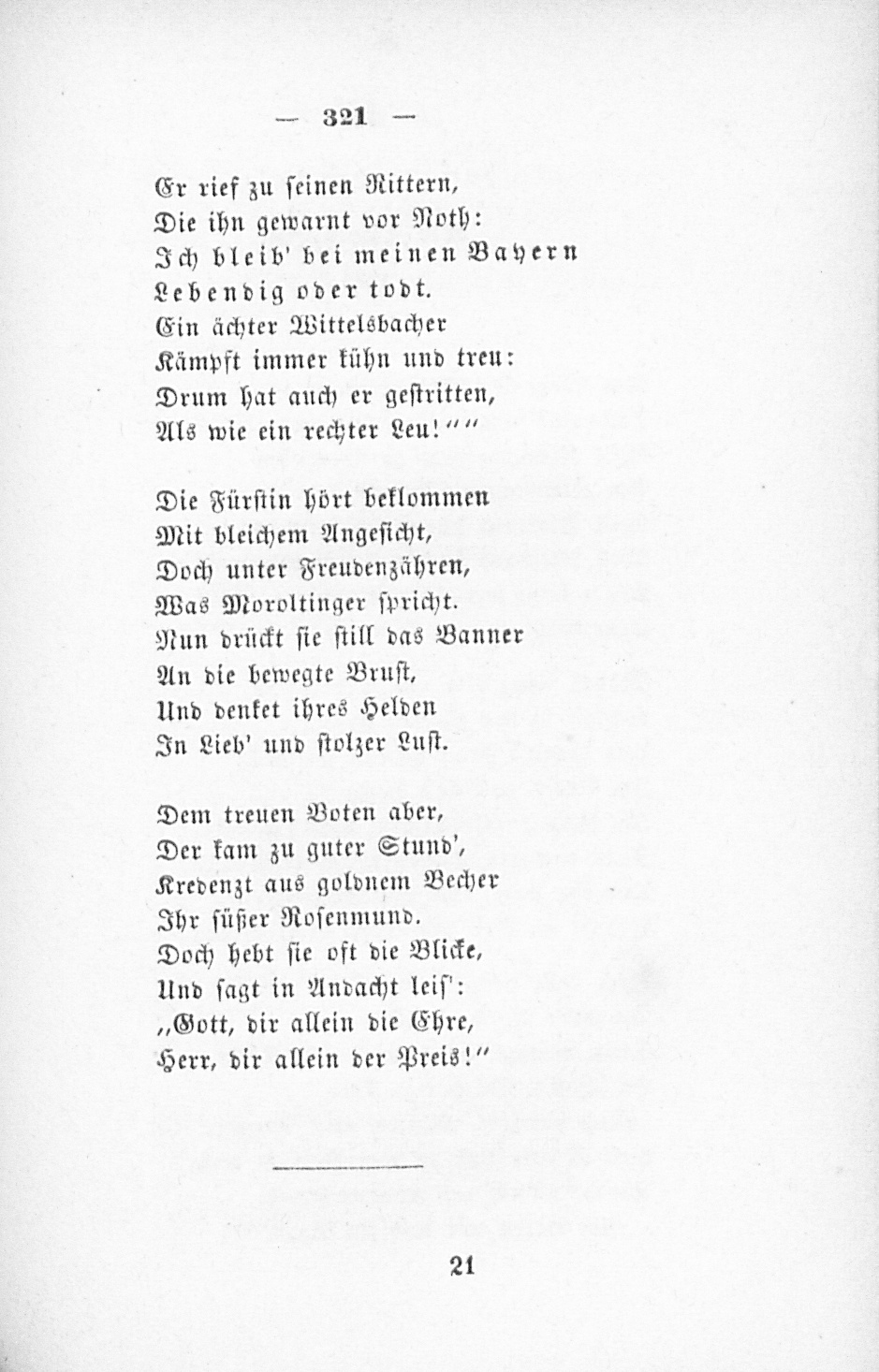 — 321 —

Er rief zu seinen Rittern,
Die ihn gewarnt vor Noth:
Ich bleib' bei meinen Bayern
Lebendig oder todt.
Ein ächter Wittelsbacher
Kämpft immer kühn und treu:
Drum hat auch er gestritten,
Als wie ein rechter Leu!""

Die Fürstin hört beklommen
Mit bleichem Angesicht,
Doch unter Freudenzähren,
Was Moroltinger spricht.
Nun drückt sie still das Banner
An die bewegte Brust,
Und denket ihres Helden
In Lieb' und stolzer Lust.

Dem treuen Boten aber,
Der kam zu guter Stund',
Kredenzt aus goldnem Becher
Ihr süßer Rosenmund.
Doch hebt sie oft die Blicke,
Und sagt in Andacht leis':
„Gott, dir allein die Ehre,
Herr, dir allein der Preis!"

21